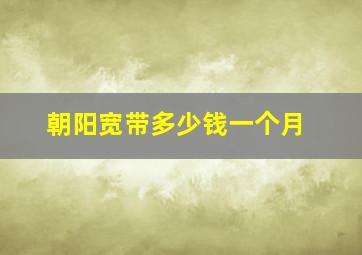 朝阳宽带多少钱一个月